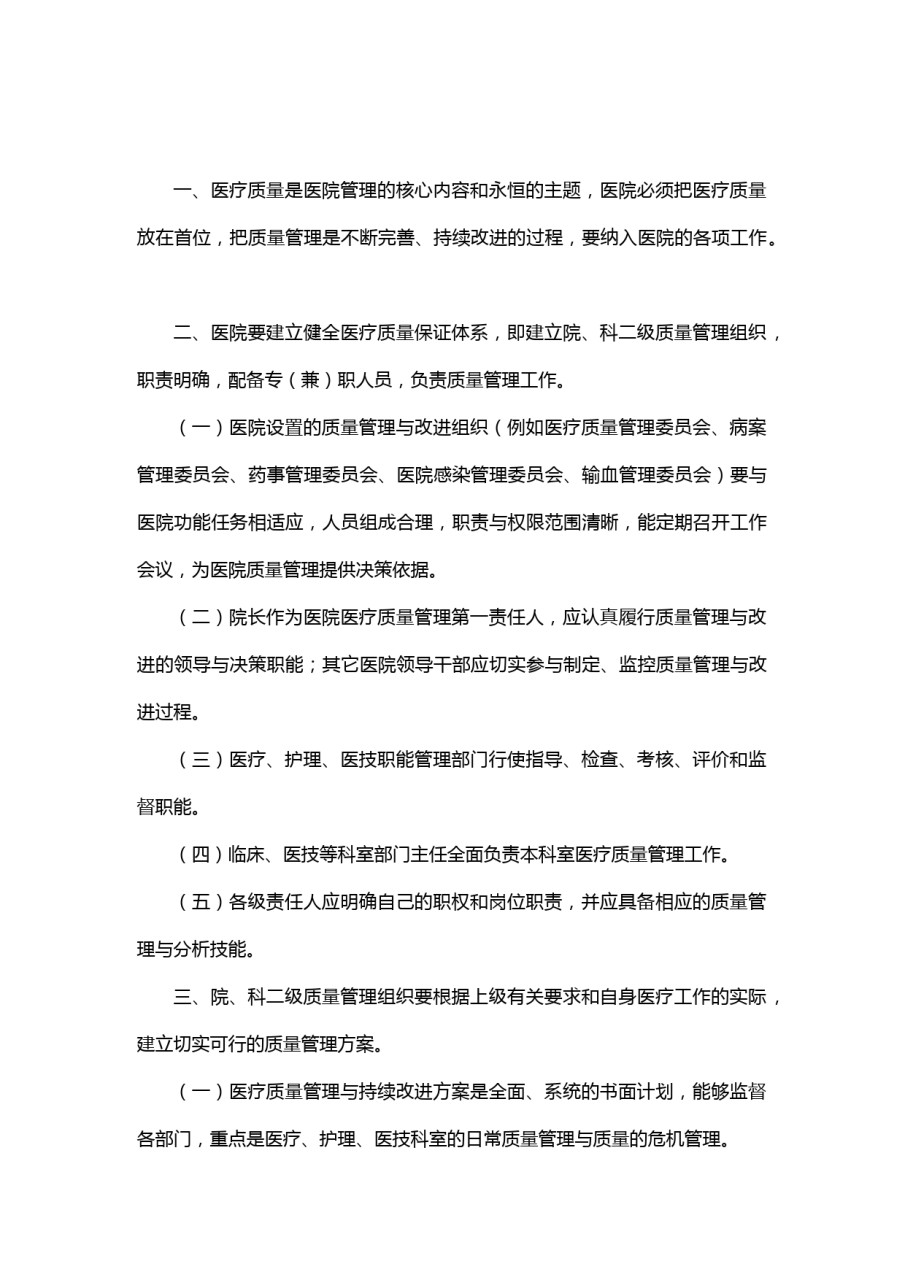 一、医疗质量是医院管理的核心内容和永恒的主题，医院必须把医疗质量放在首位，把质量管理是不断完善、持续改进的过程，要纳入医院的各项工作。

二、医院要建立健全医疗质量保证体系，即建立院、科二级质量管理组织，职责明确，配备专（兼）职人员，负责质量管理工作。

（一）医院设置的质量管理与改进组织（例如医疗质量管理委员会、病案管理委员会、药事管理委员会、医院感染管理委员会、输血管理委员会）要与医院功能任务相适应，人员组成合理，职责与权限范围清晰，能定期召开工作会议，为医院质量管理提供决策依据。

（二）院长作为医院医疗质量管理第一责任人，应认真履行质量管理与改进的领导与决策职能；其它医院领导干部应切实参与制定、监控质量管理与改进过程。

（三）医疗、护理、医技职能管理部门行使指导、检查、考核、评价和监督职能。

（四）临床、医技等科室部门主任全面负责本科室医疗质量管理工作。

（五）各级责任人应明确自己的职权和岗位职责，并应具备相应的质量管理与分析技能。

三、院、科二级质量管理组织要根据上级有关要求和自身医疗工作的实际，建立切实可行的质量管理方案。

（一）医疗质量管理与持续改进方案是全面、系统的书面计划，能够监督各部门，重点是医疗、护理、医技科室的日常质量管理与质量的危机管理。